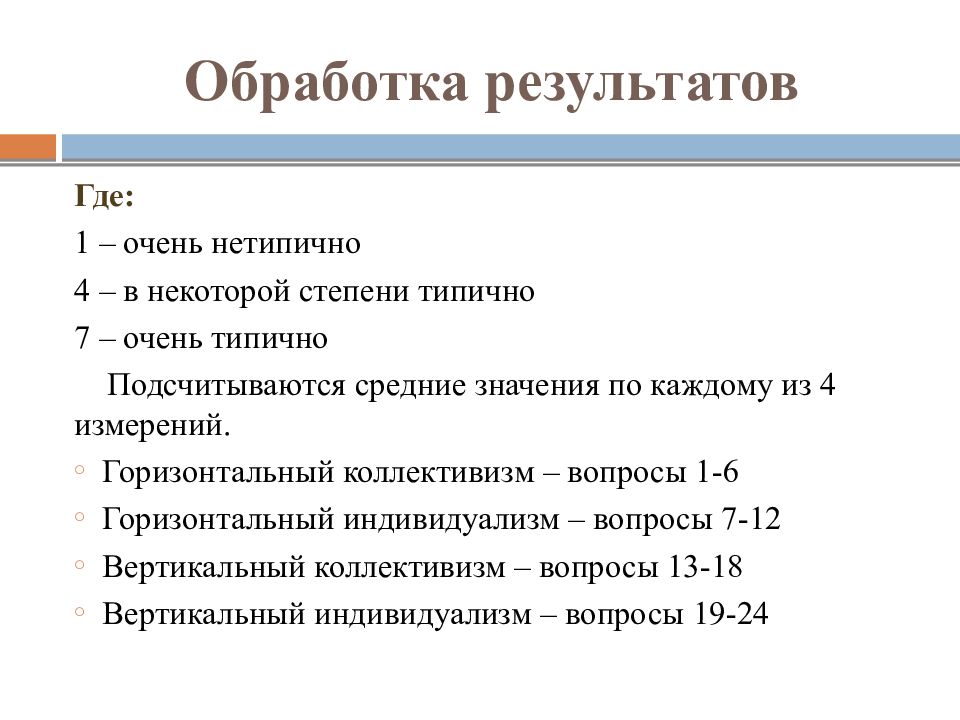 Обработка результатов

Где:

1 – очень нетипично

4 – в некоторой степени типично

7 – очень типично

Подсчитываются средние значения по каждому из 4 измерений.

◦ Горизонтальный коллективизм – вопросы 1-6
◦ Горизонтальный индивидуализм – вопросы 7-12
◦ Вертикальный коллективизм – вопросы 13-18
◦ Вертикальный индивидуализм – вопросы 19-24